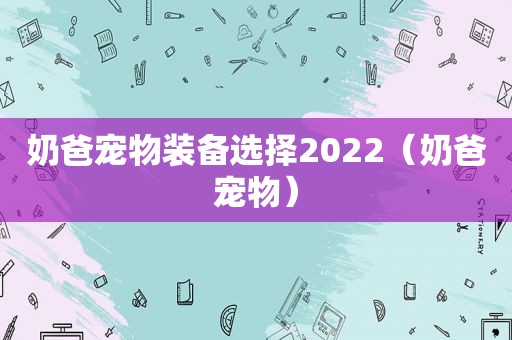 奶爸宠物装备选择2022（奶爸宠物）

STATIONERY